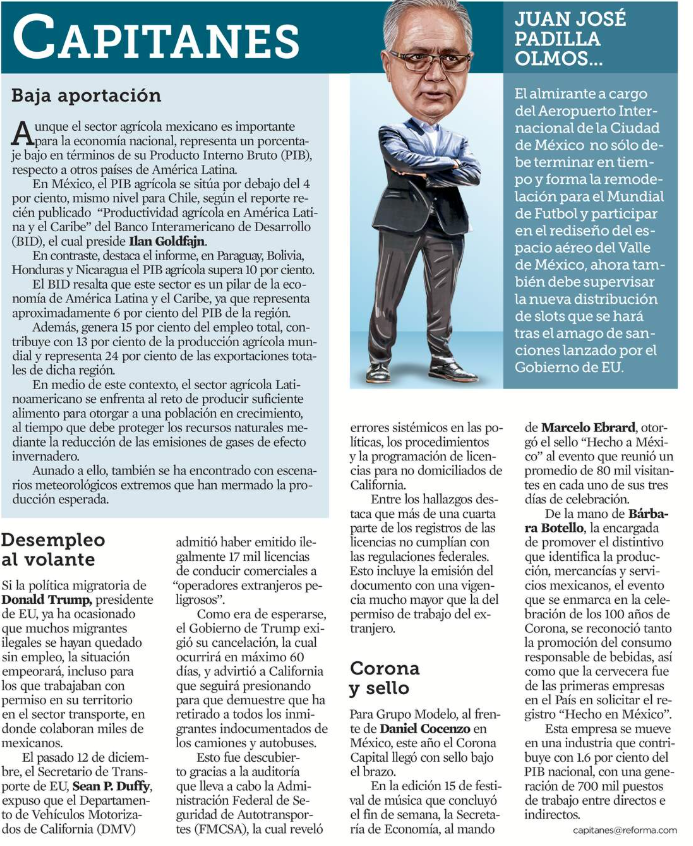 CAPITANES

JUAN JOSÉ PADILLA OLMOS...

El almirante a cargo del Aeropuerto Internacional de la Ciudad de México no sólo debe terminar en tiempo y forma la remodelación para el Mundial de Futbol y participar en el rediseño del espacio aéreo del Valle de México, ahora también debe supervisar la nueva distribución de slots que se hará tras el amago de sanciones lanzado por el Gobierno de EU.

Baja aportación

Aunque el sector agrícola mexicano es importante para la economía nacional, representa un porcentaje bajo en términos de su Producto Interno Bruto (PIB), respecto a otros países de América Latina.

En México, el PIB agrícola se sitúa por debajo del 4 por ciento, mismo nivel para Chile, según el reporte recién publicado "Productividad agrícola en América Latina y el Caribe" del Banco Interamericano de Desarrollo (BID), el cual preside Ilan Goldfajn.

En contraste, destaca el informe, en Paraguay, Bolivia, Honduras y Nicaragua el PIB agrícola supera 10 por ciento.

El BID resalta que este sector es un pilar de la economía de América Latina y el Caribe, ya que representa aproximadamente 6 por ciento del PIB de la región.

Además, genera 15 por ciento del empleo total, contribuye con 13 por ciento de la producción agrícola mundial y representa 24 por ciento de las exportaciones totales de dicha región.

En medio de este contexto, el sector agrícola Latinoamericano se enfrenta al reto de producir suficiente alimento para otorgar a una población en crecimiento, al tiempo que debe proteger los recursos naturales mediante la reducción de las emisiones de gases de efecto invernadero.

Aunado a ello, también se ha encontrado con escenarios meteorológicos extremos que han mermado la producción esperada.

Desempleo al volante

Si la política migratoria de Donald Trump, presidente de EU, ya ha ocasionado que muchos migrantes ilegales se hayan quedado sin empleo, la situación empeorará, incluso para los que trabajaban con permiso en su territorio en el sector transporte, en donde colaboran miles de mexicanos.

El pasado 12 de diciembre, el Secretario de Transporte de EU, Sean P. Duffy, expuso que el Departamento de Vehículos Motorizados de California (DMV) admitió haber emitido ilegalmente 17 mil licencias de conducir comerciales a "operadores extranjeros peligrosos".

Como era de esperarse, el Gobierno de Trump exigió su cancelación, la cual ocurrirá en máximo 60 días, y advirtió a California que seguirá presionando para que demuestre que ha retirado a todos los inmigrantes indocumentados de los camiones y autobuses.

Esto fue descubierto gracias a la auditoría que lleva a cabo la Administración Federal de Seguridad de Autotransportes (FMCSA), la cual reveló errores sistémicos en las políticas, los procedimientos y la programación de licencias para no domiciliados de California.

Entre los hallazgos destaca que más de una cuarta parte de los registros de las licencias no cumplían con las regulaciones federales. Esto incluye la emisión del documento con una vigencia mucho mayor que la del permiso de trabajo del extranjero.

Corona y sello

Para Grupo Modelo, al frente de Daniel Cocenzo en México, este año el Corona Capital llegó con sello bajo el brazo.

En la edición 15 de festival de música que concluyó el fin de semana, la Secretaría de Economía, al mando de Marcelo Ebrard, otorgó el sello "Hecho a México" al evento que reunió un promedio de 80 mil visitantes en cada uno de sus tres días de celebración.

De la mano de Bárbara Botello, la encargada de promover el distintivo que identifica la producción, mercancías y servicios mexicanos, el evento que se enmarca en la celebración de los 100 años de Corona, se reconoció tanto la promoción del consumo responsable de bebidas, así como que la cervecera fue de las primeras empresas en el País en solicitar el registro "Hecho en México".

Esta empresa se mueve en una industria que contribuye con 1.6 por ciento del PIB nacional, con una generación de 700 mil puestos de trabajo entre directos e indirectos.

capitanes@reforma.com